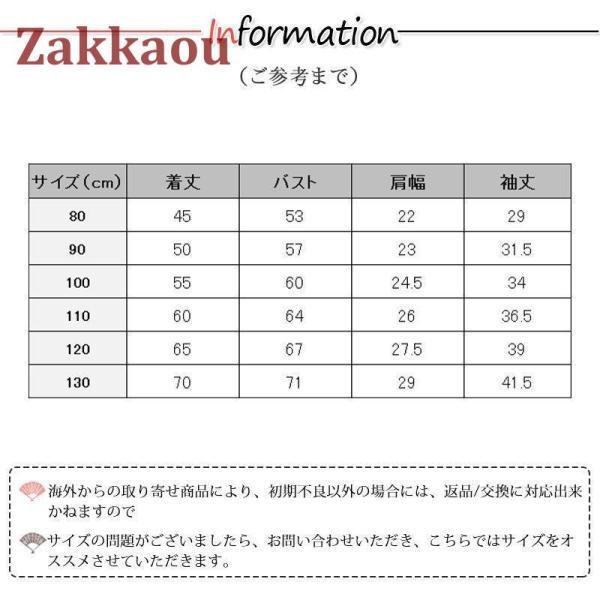 Zakkaou

Information
（ご参考まで）

| サイズ（cm） | 着丈 | バスト | 肩幅 | 袖丈 |
|---|---|---|---|---|
| 80 | 45 | 53 | 22 | 29 |
| 90 | 50 | 57 | 23 | 31.5 |
| 100 | 55 | 60 | 24.5 | 34 |
| 110 | 60 | 64 | 26 | 36.5 |
| 120 | 65 | 67 | 27.5 | 39 |
| 130 | 70 | 71 | 29 | 41.5 |

海外からの取り寄せ商品により、初期不良以外の場合には、返品/交換に対応出来かねますので

サイズの問題がございましたら、お問い合わせいただき、こちらではサイズをオススメさせていただきます。